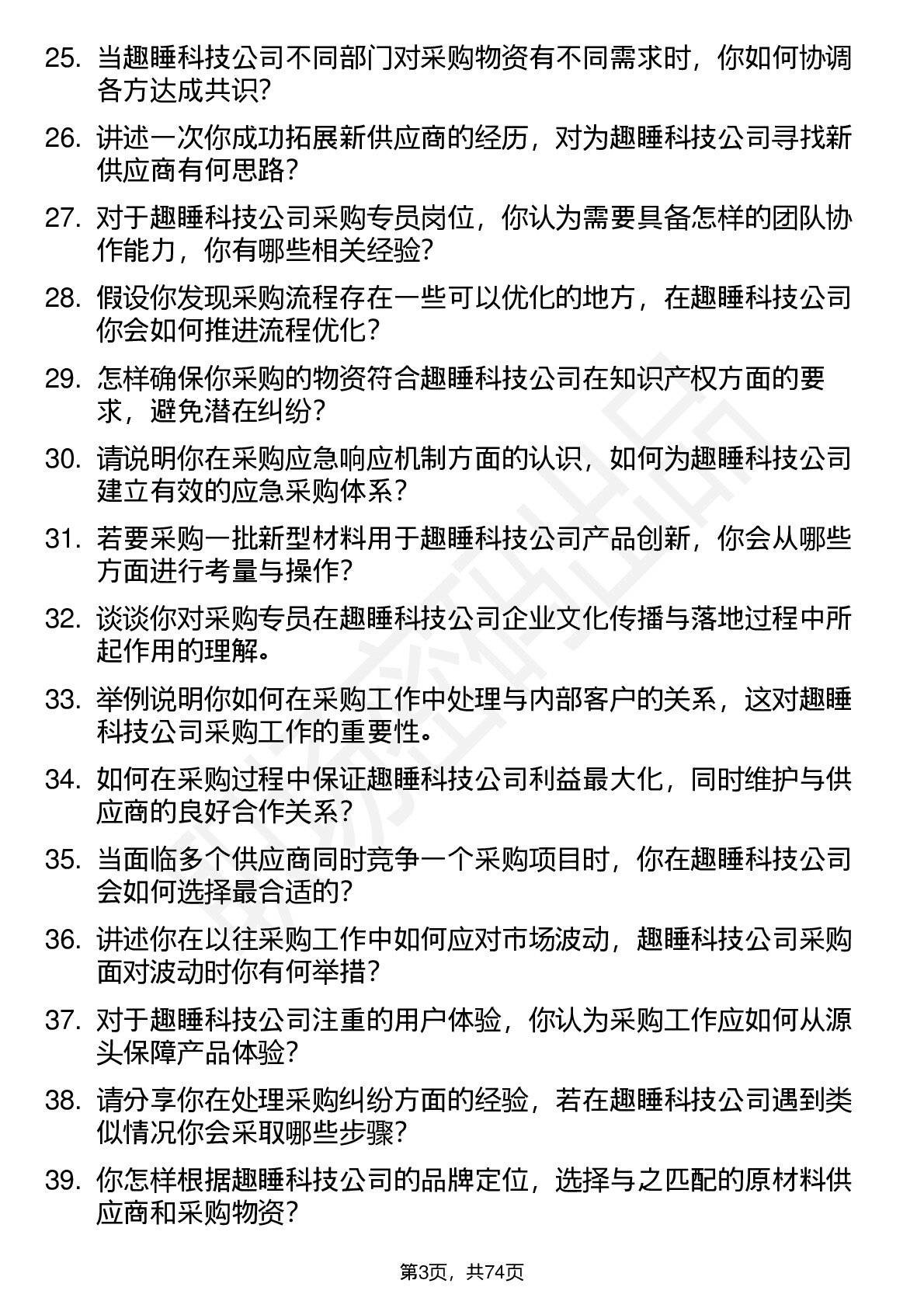 25. 当趣睡科技公司不同部门对采购物资有不同需求时，你如何协调各方达成共识？

26. 讲述一次你成功拓展新供应商的经历，对为趣睡科技公司寻找新供应商有何思路？

27. 对于趣睡科技公司采购专员岗位，你认为需要具备怎样的团队协作能力，你有哪些相关经验？

28. 假设你发现采购流程存在一些可以优化的地方，在趣睡科技公司你会如何推进流程优化？

29. 怎样确保你采购的物资符合趣睡科技公司在知识产权方面的要求，避免潜在纠纷？

30. 请说明你在采购应急响应机制方面的认识，如何为趣睡科技公司建立有效的应急采购体系？

31. 若要采购一批新型材料用于趣睡科技公司产品创新，你会从哪些方面进行考量与操作？

32. 谈谈你对采购专员在趣睡科技公司企业文化传播与落地过程中所起作用的理解。

33. 举例说明你如何在采购工作中处理与内部客户的关系，这对趣睡科技公司采购工作的重要性。

34. 如何在采购过程中保证趣睡科技公司利益最大化，同时维护与供应商的良好合作关系？

35. 当面临多个供应商同时竞争一个采购项目时，你在趣睡科技公司会如何选择最合适的？

36. 讲述你在以往采购工作中如何应对市场波动，趣睡科技公司采购面对波动时你有何举措？

37. 对于趣睡科技公司注重的用户体验，你认为采购工作应如何从源头保障产品体验？

38. 请分享你在处理采购纠纷方面的经验，若在趣睡科技公司遇到类似情况你会采取哪些步骤？

39. 你怎样根据趣睡科技公司的品牌定位，选择与之匹配的原材料供应商和采购物资？

第3页，共74页